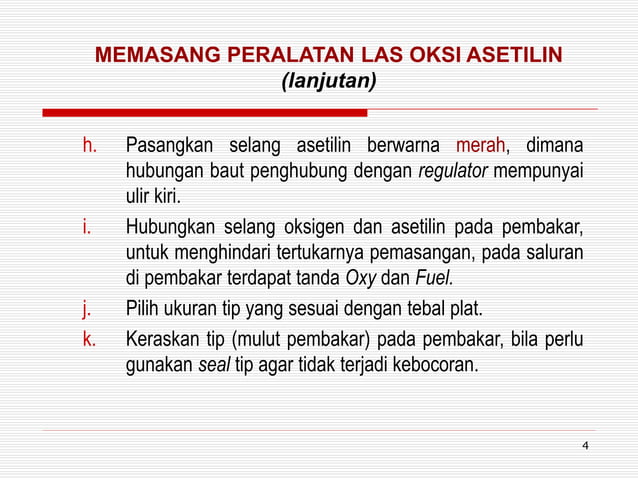 MEMASANG PERALATAN LAS OKSI ASETILIN
(lanjutan)

h. Pasangkan selang asetilin berwarna merah, dimana hubungan baut penghubung dengan regulator mempunyai ulir kiri.

i. Hubungkan selang oksigen dan asetilin pada pembakar, untuk menghindari tertukarnya pemasangan, pada saluran di pembakar terdapat tanda Oxy dan Fuel.

j. Pilih ukuran tip yang sesuai dengan tebal plat.

k. Keraskan tip (mulut pembakar) pada pembakar, bila perlu gunakan seal tip agar tidak terjadi kebocoran.

4